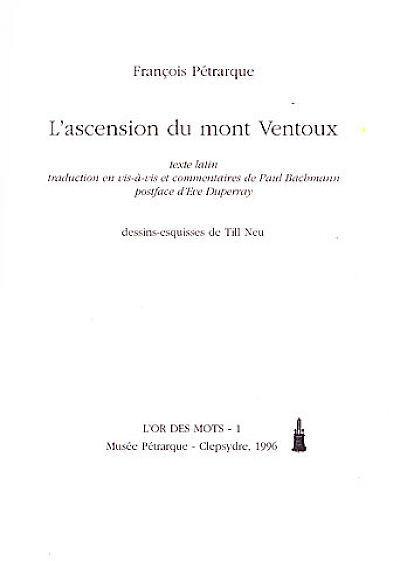 François Pétrarque

L'ascension du mont Ventoux

texte latin
traduction en vis-à-vis et commentaires de Paul Bachmann
postface d'Eve Duperray

dessins-esquisses de Till Neu

L'OR DES MOTS - 1
Musée Pétrarque - Clepsydre, 1996